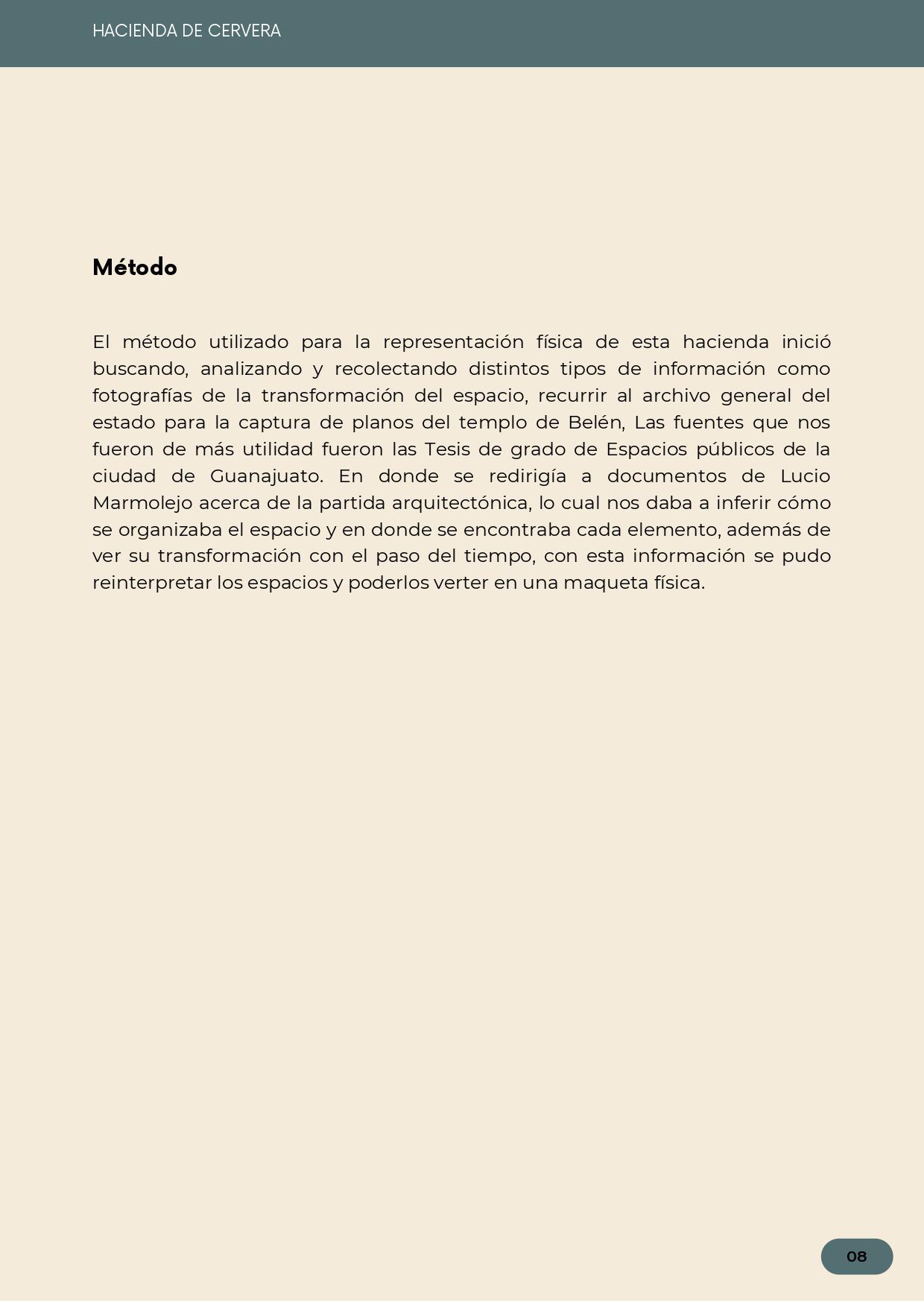 HACIENDA DE CERVERA

Método

El método utilizado para la representación física de esta hacienda inició buscando, analizando y recolectando distintos tipos de información como fotografías de la transformación del espacio, recurrir al archivo general del estado para la captura de planos del templo de Belén, Las fuentes que nos fueron de más utilidad fueron las Tesis de grado de Espacios públicos de la ciudad de Guanajuato. En donde se redirigía a documentos de Lucio Marmolejo acerca de la partida arquitectónica, lo cual nos daba a inferir cómo se organizaba el espacio y en donde se encontraba cada elemento, además de ver su transformación con el paso del tiempo, con esta información se pudo reinterpretar los espacios y poderlos verter en una maqueta física.

08